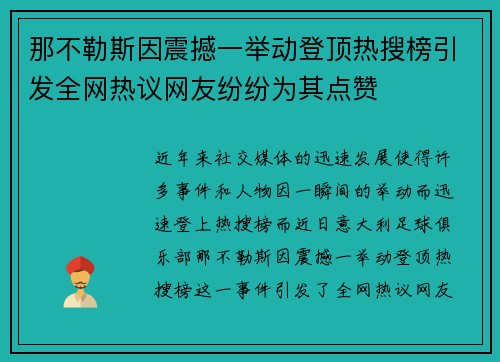 那不勒斯因震撼一举动登顶热搜榜引发全网热议网友纷纷为其点赞

近年来社交媒体的迅速发展使得许多事件和人物因一瞬间的举动而迅速登上热搜榜而近日意大利足球俱乐部那不勒斯因震撼一举动登顶热搜榜这一事件引发了全网热议网友